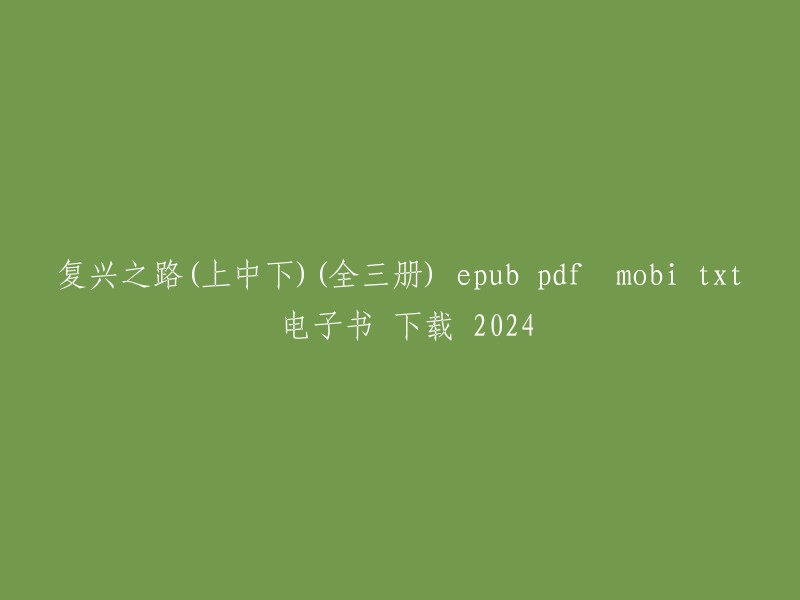 复兴之路(上中下)(全三册) epub pdf mobi txt 电子书 下载 2024